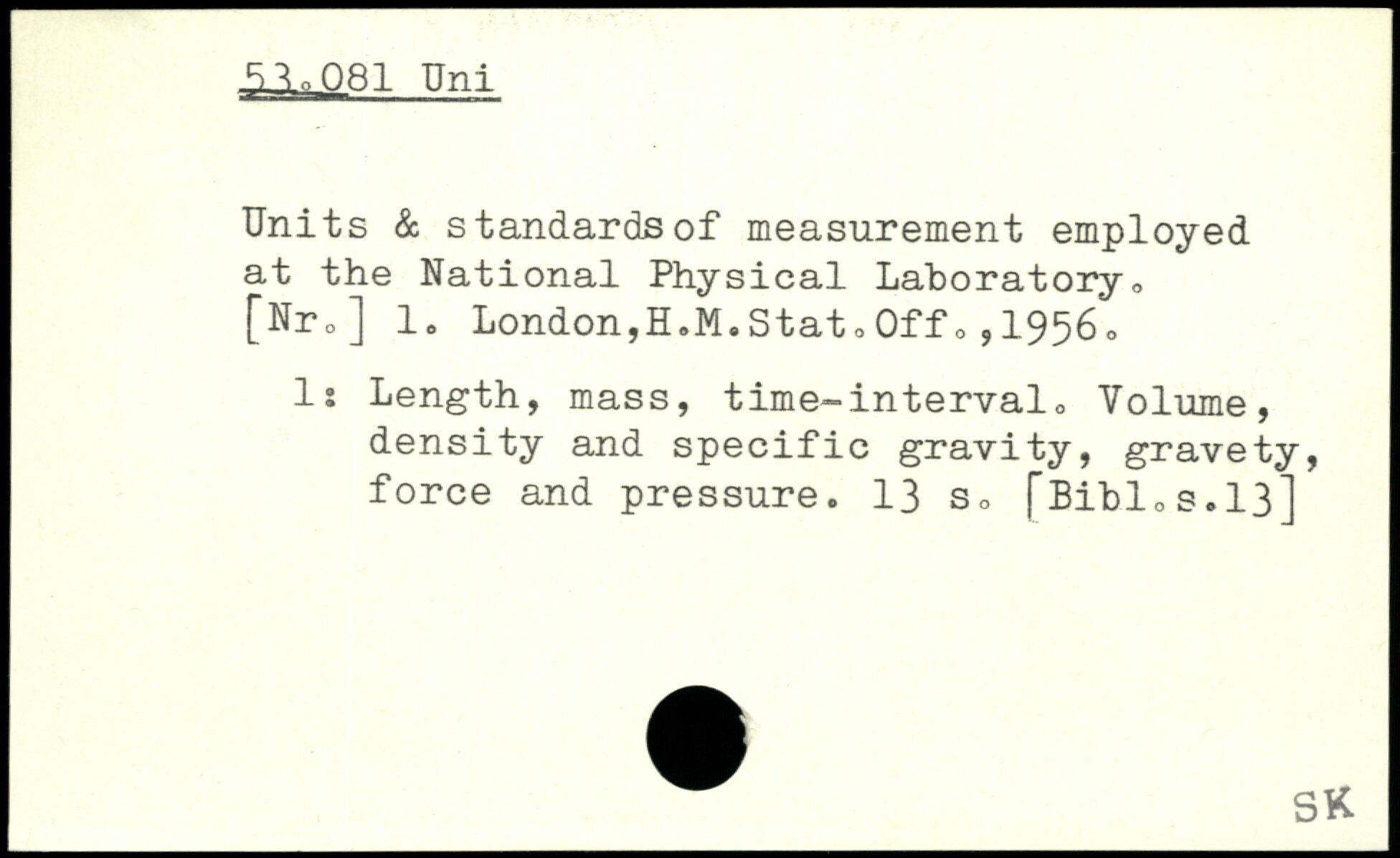 53.081 Uni

Units & standardsof measurement employed at the National Physical Laboratory. [Nr.] 1. London,H.M.Stat.Off.,1956.

1: Length, mass, time-interval. Volume, density and specific gravity, gravety, force and pressure. 13 s. [Bibl.s.13]

SK